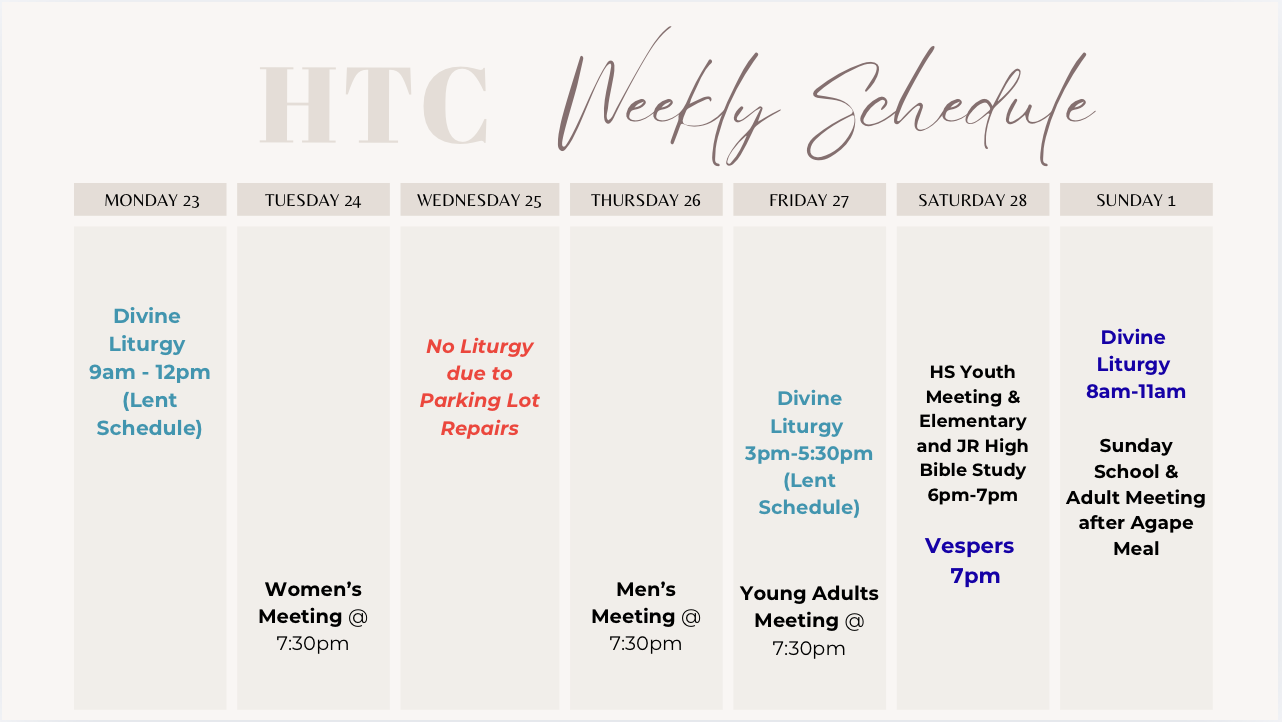 HTC Weekly Schedule

| MONDAY 23 | TUESDAY 24 | WEDNESDAY 25 | THURSDAY 26 | FRIDAY 27 | SATURDAY 28 | SUNDAY 1 |
|---|---|---|---|---|---|---|
| Divine Liturgy 9am - 12pm (Lent Schedule) | Women's Meeting @ 7:30pm | No Liturgy due to Parking Lot Repairs | Men's Meeting @ 7:30pm | Divine Liturgy 3pm-5:30pm (Lent Schedule) Young Adults Meeting @ 7:30pm | HS Youth Meeting & Elementary and JR High Bible Study 6pm-7pm Vespers 7pm | Divine Liturgy 8am-11am Sunday School & Adult Meeting after Agape Meal |